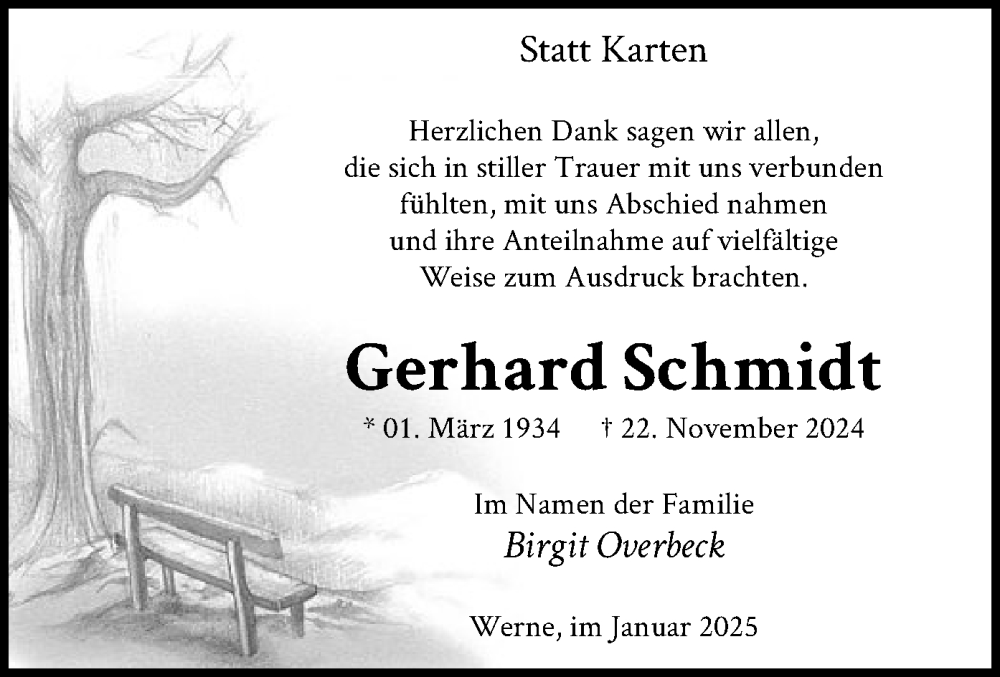 Statt Karten

Herzlichen Dank sagen wir allen,
die sich in stiller Trauer mit uns verbunden
fühlten, mit uns Abschied nahmen
und ihre Anteilnahme auf vielfältige
Weise zum Ausdruck brachten.

Gerhard Schmidt

* 01. März 1934 † 22. November 2024

Im Namen der Familie
Birgit Overbeck

Werne, im Januar 2025